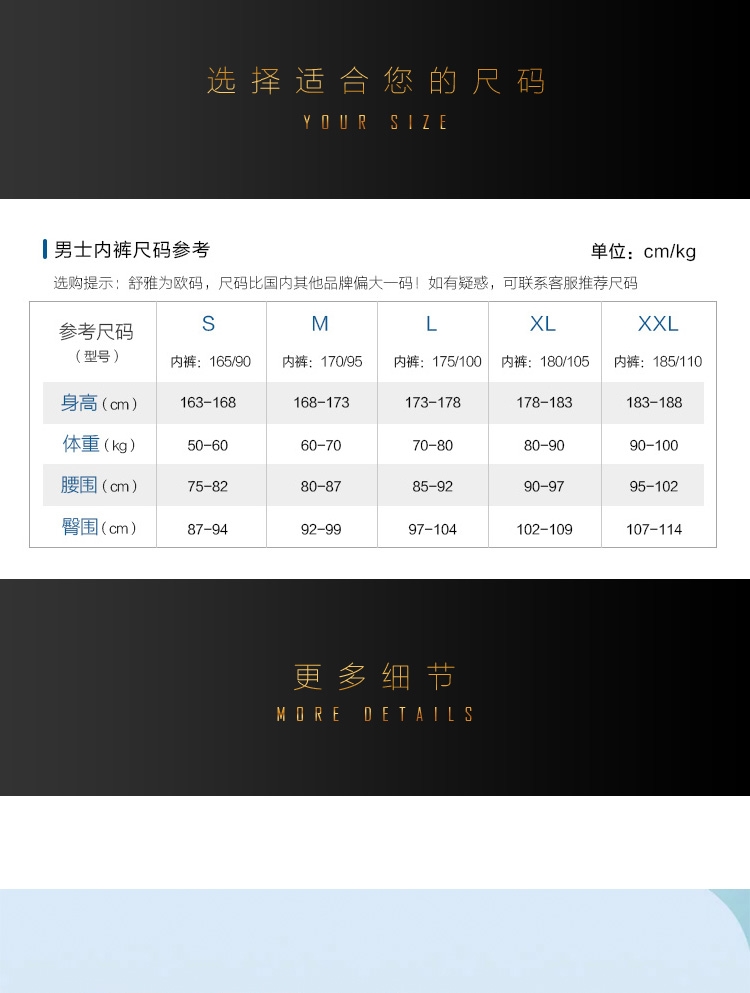 选择适合您的尺码
YOUR SIZE

男士内裤尺码参考

单位：cm/kg

选购提示：舒雅为欧码，尺码比国内其他品牌偏大一码！如有疑惑，可联系客服推荐尺码

| 参考尺码（型号） | S 内裤：165/90 | M 内裤：170/95 | L 内裤：175/100 | XL 内裤：180/105 | XXL 内裤：185/110 |
|---|---|---|---|---|---|
| 身高（cm） | 163-168 | 168-173 | 173-178 | 178-183 | 183-188 |
| 体重（kg） | 50-60 | 60-70 | 70-80 | 80-90 | 90-100 |
| 腰围（cm） | 75-82 | 80-87 | 85-92 | 90-97 | 95-102 |
| 臀围（cm） | 87-94 | 92-99 | 97-104 | 102-109 | 107-114 |

更多细节
MORE DETAILS